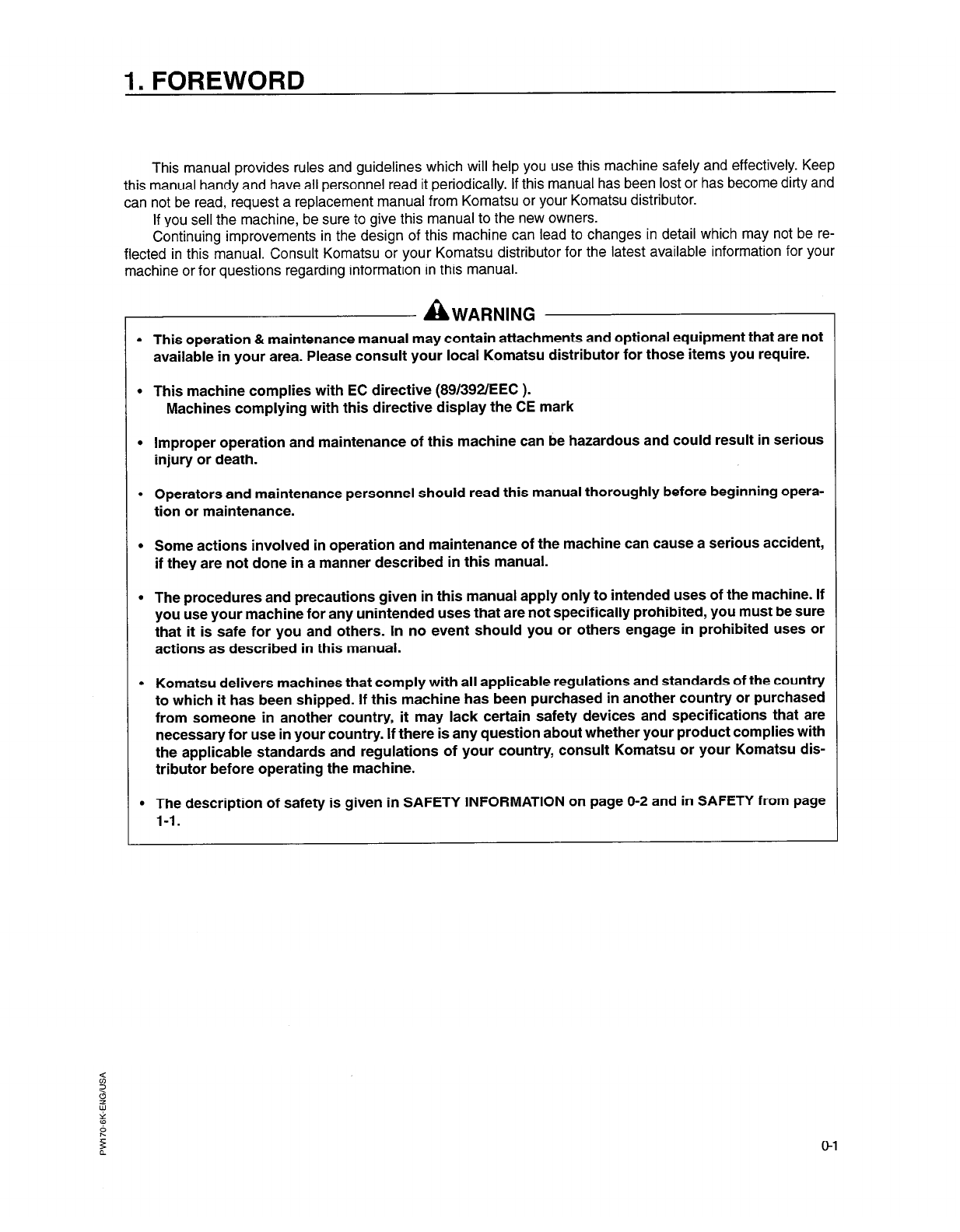 1. FOREWORD

This manual provides rules and guidelines which will help you use this machine safely and effectively. Keep this manual handy and have all personnel read it periodically. If this manual has been lost or has become dirty and can not be read, request a replacement manual from Komatsu or your Komatsu distributor.

If you sell the machine, be sure to give this manual to the new owners.

Continuing improvements in the design of this machine can lead to changes in detail which may not be reflected in this manual. Consult Komatsu or your Komatsu distributor for the latest available information for your machine or for questions regarding information in this manual.

WARNING

• This operation & maintenance manual may contain attachments and optional equipment that are not available in your area. Please consult your local Komatsu distributor for those items you require.

• This machine complies with EC directive (89/392/EEC ).
Machines complying with this directive display the CE mark

• Improper operation and maintenance of this machine can be hazardous and could result in serious injury or death.

• Operators and maintenance personnel should read this manual thoroughly before beginning operation or maintenance.

• Some actions involved in operation and maintenance of the machine can cause a serious accident, if they are not done in a manner described in this manual.

• The procedures and precautions given in this manual apply only to intended uses of the machine. If you use your machine for any unintended uses that are not specifically prohibited, you must be sure that it is safe for you and others. In no event should you or others engage in prohibited uses or actions as described in this manual.

• Komatsu delivers machines that comply with all applicable regulations and standards of the country to which it has been shipped. If this machine has been purchased in another country or purchased from someone in another country, it may lack certain safety devices and specifications that are necessary for use in your country. If there is any question about whether your product complies with the applicable standards and regulations of your country, consult Komatsu or your Komatsu distributor before operating the machine.

• The description of safety is given in SAFETY INFORMATION on page 0-2 and in SAFETY from page 1-1.

PW170-6K-ENG/USA

0-1